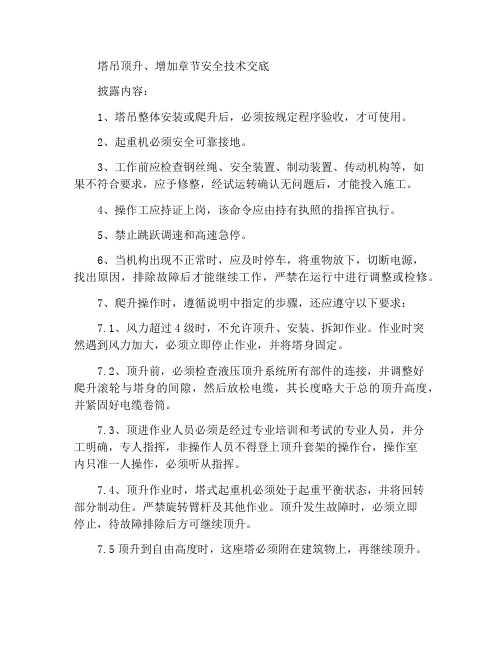 塔吊顶升、增加章节安全技术交底

披露内容：

1、塔吊整体安装或爬升后，必须按规定程序验收，才可使用。

2、起重机必须安全可靠接地。

3、工作前应检查钢丝绳、安全装置、制动装置、传动机构等，如果不符合要求，应予修整，经试运转确认无问题后，才能投入施工。

4、操作工应持证上岗，该命令应由持有执照的指挥官执行。

5、禁止跳跃调速和高速急停。

6、当机构出现不正常时，应及时停车，将重物放下，切断电源，找出原因，排除故障后才能继续工作，严禁在运行中进行调整或检修。

7、爬升操作时，遵循说明中指定的步骤，还应遵守以下要求：

7.1、风力超过4级时，不允许顶升、安装、拆卸作业。作业时突然遇到风力加大，必须立即停止作业，并将塔身固定。

7.2、顶升前，必须检查液压顶升系统所有部件的连接，并调整好爬升滚轮与塔身的间隙，然后放松电缆，其长度略大于总的顶升高度，并紧固好电缆卷筒。

7.3、顶进作业人员必须是经过专业培训和考试的专业人员，并分工明确，专人指挥，非操作人员不得登上顶升套架的操作台，操作室内只准一人操作，必须听从指挥。

7.4、顶升作业时，塔式起重机必须处于起重平衡状态，并将回转部分制动住。严禁旋转臂杆及其他作业。顶升发生故障时，必须立即停止，待故障排除后方可继续顶升。

7.5顶升到自由高度时，这座塔必须附在建筑物上，再继续顶升。